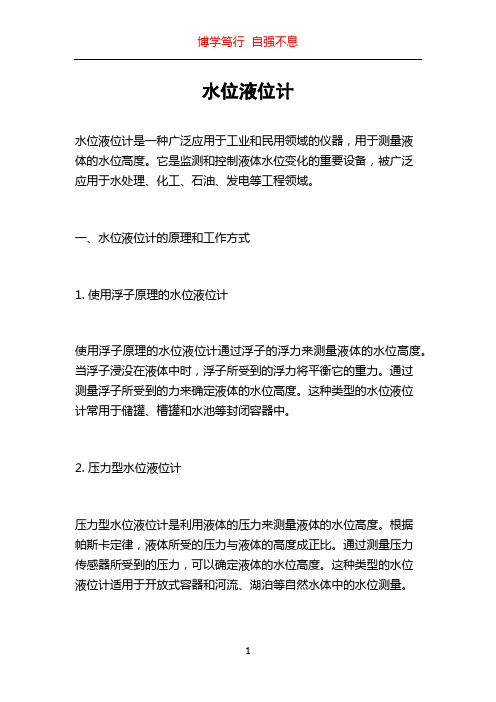 博学笃行 自强不息

水位液位计

水位液位计是一种广泛应用于工业和民用领域的仪器，用于测量液体的水位高度。它是监测和控制液体水位变化的重要设备，被广泛应用于水处理、化工、石油、发电等工程领域。

一、水位液位计的原理和工作方式

1. 使用浮子原理的水位液位计

使用浮子原理的水位液位计通过浮子的浮力来测量液体的水位高度。当浮子浸没在液体中时，浮子所受到的浮力将平衡它的重力。通过测量浮子所受到的力来确定液体的水位高度。这种类型的水位液位计常用于储罐、槽罐和水池等封闭容器中。

2. 压力型水位液位计

压力型水位液位计是利用液体的压力来测量液体的水位高度。根据帕斯卡定律，液体所受的压力与液体的高度成正比。通过测量压力传感器所受到的压力，可以确定液体的水位高度。这种类型的水位液位计适用于开放式容器和河流、湖泊等自然水体中的水位测量。

1